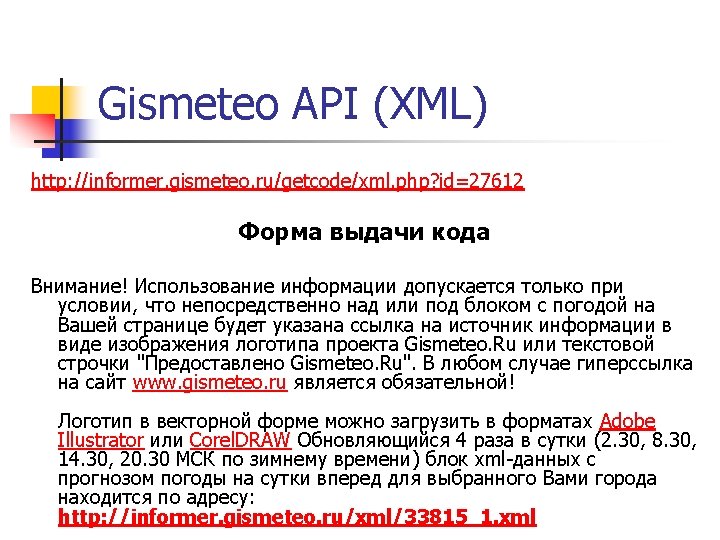 Gismeteo API (XML)

http://informer.gismeteo.ru/getcode/xml.php?id=27612

Форма выдачи кода

Внимание! Использование информации допускается только при условии, что непосредственно над или под блоком с погодой на Вашей странице будет указана ссылка на источник информации в виде изображения логотипа проекта Gismeteo.Ru или текстовой строчки "Предоставлено Gismeteo.Ru". В любом случае гиперссылка на сайт www.gismeteo.ru является обязательной!

Логотип в векторной форме можно загрузить в форматах Adobe Illustrator или CorelDRAW Обновляющийся 4 раза в сутки (2.30, 8.30, 14.30, 20.30 МСК по зимнему времени) блок xml-данных с прогнозом погоды на сутки вперед для выбранного Вами города находится по адресу: http://informer.gismeteo.ru/xml/33815_1.xml